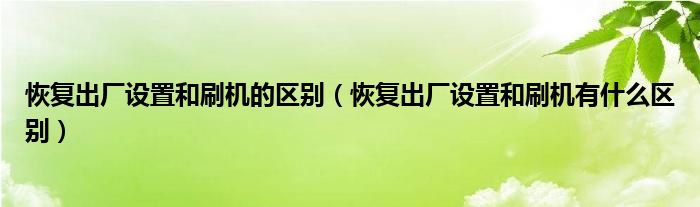 恢复出厂设置和刷机的区别（恢复出厂设置和刷机有什么区别）